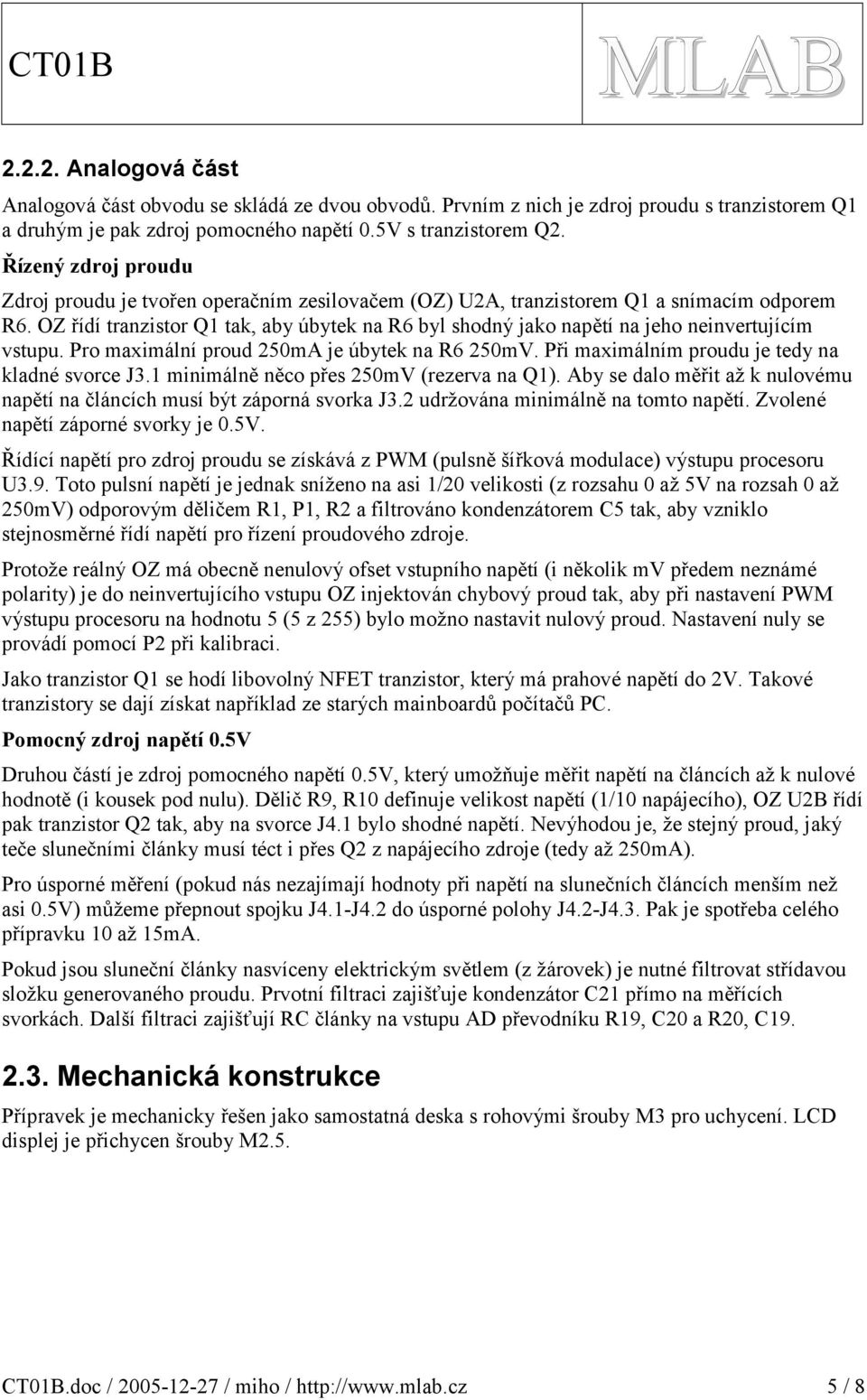 CT01B

MLAB

2.2.2. Analogová část

Analogová část obvodu se skládá ze dvou obvodů. Prvním z nich je zdroj proudu s tranzistorem Q1 a druhým je pak zdroj pomocného napětí 0.5V s tranzistorem Q2.

Řízený zdroj proudu

Zdroj proudu je tvořen operačním zesilovačem (OZ) U2A, tranzistorem Q1 a snímacím odporem R6. OZ řídí tranzistor Q1 tak, aby úbytek na R6 byl shodný jako napětí na jeho neinvertujícím vstupu. Pro maximální proud 250mA je úbytek na R6 250mV. Při maximálním proudu je tedy na kladné svorce J3.1 minimálně něco přes 250mV (rezerva na Q1). Aby se dalo měřit až k nulovému napětí na článcích musí být záporná svorka J3.2 udržována minimálně na tomto napětí. Zvolené napětí záporné svorky je 0.5V.

Řídící napětí pro zdroj proudu se získává z PWM (pulsně šířková modulace) výstupu procesoru U3.9. Toto pulsní napětí je jednak sníženo na asi 1/20 velikosti (z rozsahu 0 až 5V na rozsah 0 až 250mV) odporovým děličem R1, P1, R2 a filtrováno kondenzátorem C5 tak, aby vzniklo stejnosměrné řídí napětí pro řízení proudového zdroje.

Protože reálný OZ má obecně nenulový ofset vstupního napětí (i několik mV předem neznámé polarity) je do neinvertujícího vstupu OZ injektován chybový proud tak, aby při nastavení PWM výstupu procesoru na hodnotu 5 (5 z 255) bylo možno nastavit nulový proud. Nastavení nuly se provádí pomocí P2 při kalibraci.

Jako tranzistor Q1 se hodí libovolný NFET tranzistor, který má prahové napětí do 2V. Takové tranzistory se dají získat například ze starých mainboardů počítačů PC.

Pomocný zdroj napětí 0.5V

Druhou částí je zdroj pomocného napětí 0.5V, který umožňuje měřit napětí na článcích až k nulové hodnotě (i kousek pod nulu). Dělič R9, R10 definuje velikost napětí (1/10 napájecího), OZ U2B řídí pak tranzistor Q2 tak, aby na svorce J4.1 bylo shodné napětí. Nevýhodou je, že stejný proud, jaký teče slunečními články musí téct i přes Q2 z napájecího zdroje (tedy až 250mA).

Pro úsporné měření (pokud nás nezajímají hodnoty při napětí na slunečních článcích menším než asi 0.5V) můžeme přepnout spojku J4.1-J4.2 do úsporné polohy J4.2-J4.3. Pak je spotřeba celého přípravku 10 až 15mA.

Pokud jsou sluneční články nasvíceny elektrickým světlem (z žárovek) je nutné filtrovat střídavou složku generovaného proudu. Prvotní filtraci zajišťuje kondenzátor C21 přímo na měřících svorkách. Další filtraci zajišťují RC články na vstupu AD převodníku R19, C20 a R20, C19.

2.3. Mechanická konstrukce

Přípravek je mechanicky řešen jako samostatná deska s rohovými šrouby M3 pro uchycení. LCD displej je přichycen šrouby M2.5.

CT01B.doc / 2005-12-27 / miho / http://www.mlab.cz 5 / 8